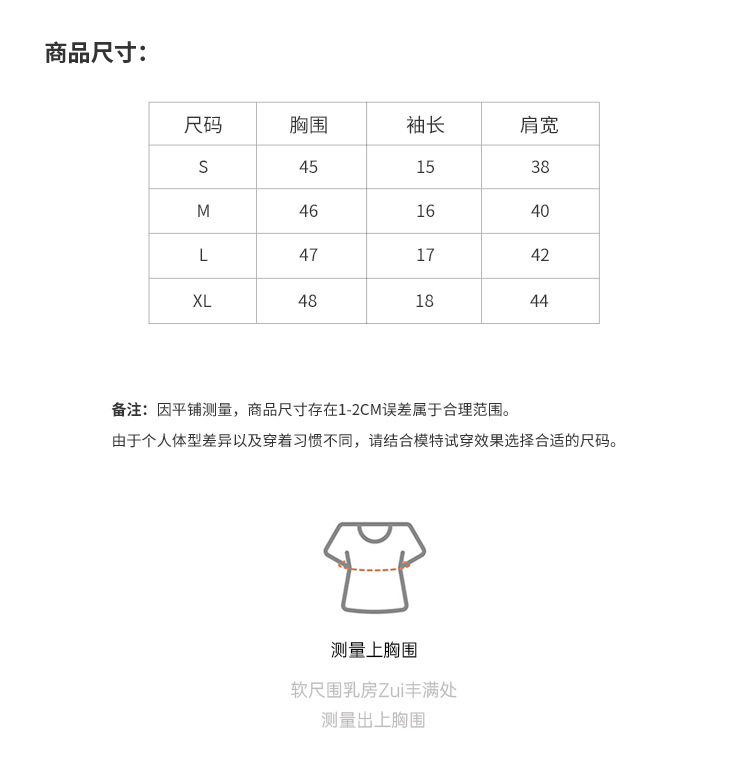 商品尺寸：

| 尺码 | 胸围 | 袖长 | 肩宽 |
|---|---|---|---|
| S | 45 | 15 | 38 |
| M | 46 | 16 | 40 |
| L | 47 | 17 | 42 |
| XL | 48 | 18 | 44 |

备注：因平铺测量，商品尺寸存在1-2CM误差属于合理范围。
由于个人体型差异以及穿着习惯不同，请结合模特试穿效果选择合适的尺码。

测量上胸围

软尺围乳房Zui丰满处
测量出上胸围